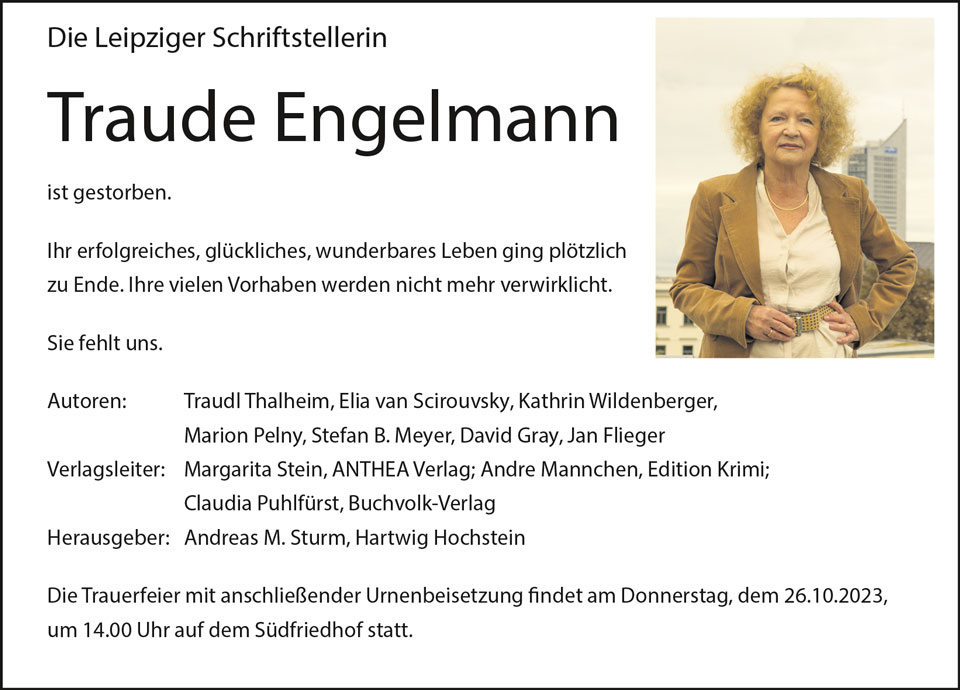 Die Leipziger Schriftstellerin

Traude Engelmann

ist gestorben.

Ihr erfolgreiches, glückliches, wunderbares Leben ging plötzlich zu Ende. Ihre vielen Vorhaben werden nicht mehr verwirklicht.

Sie fehlt uns.

Autoren: Traudl Thalheim, Elia van Scirouvsky, Kathrin Wildenberger,
Marion Pelny, Stefan B. Meyer, David Gray, Jan Flieger
Verlagsleiter: Margarita Stein, ANTHEA Verlag; Andre Mannchen, Edition Krimi;
Claudia Puhlfürst, Buchvolk-Verlag
Herausgeber: Andreas M. Sturm, Hartwig Hochstein

Die Trauerfeier mit anschließender Urnenbeisetzung findet am Donnerstag, dem 26.10.2023, um 14.00 Uhr auf dem Südfriedhof statt.